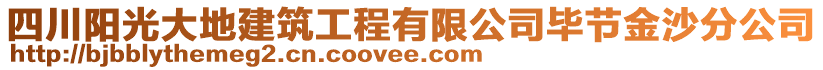 四川阳光大地建筑工程有限公司毕节金沙分公司
http://bjbblythemeg2.cn.coovee.com